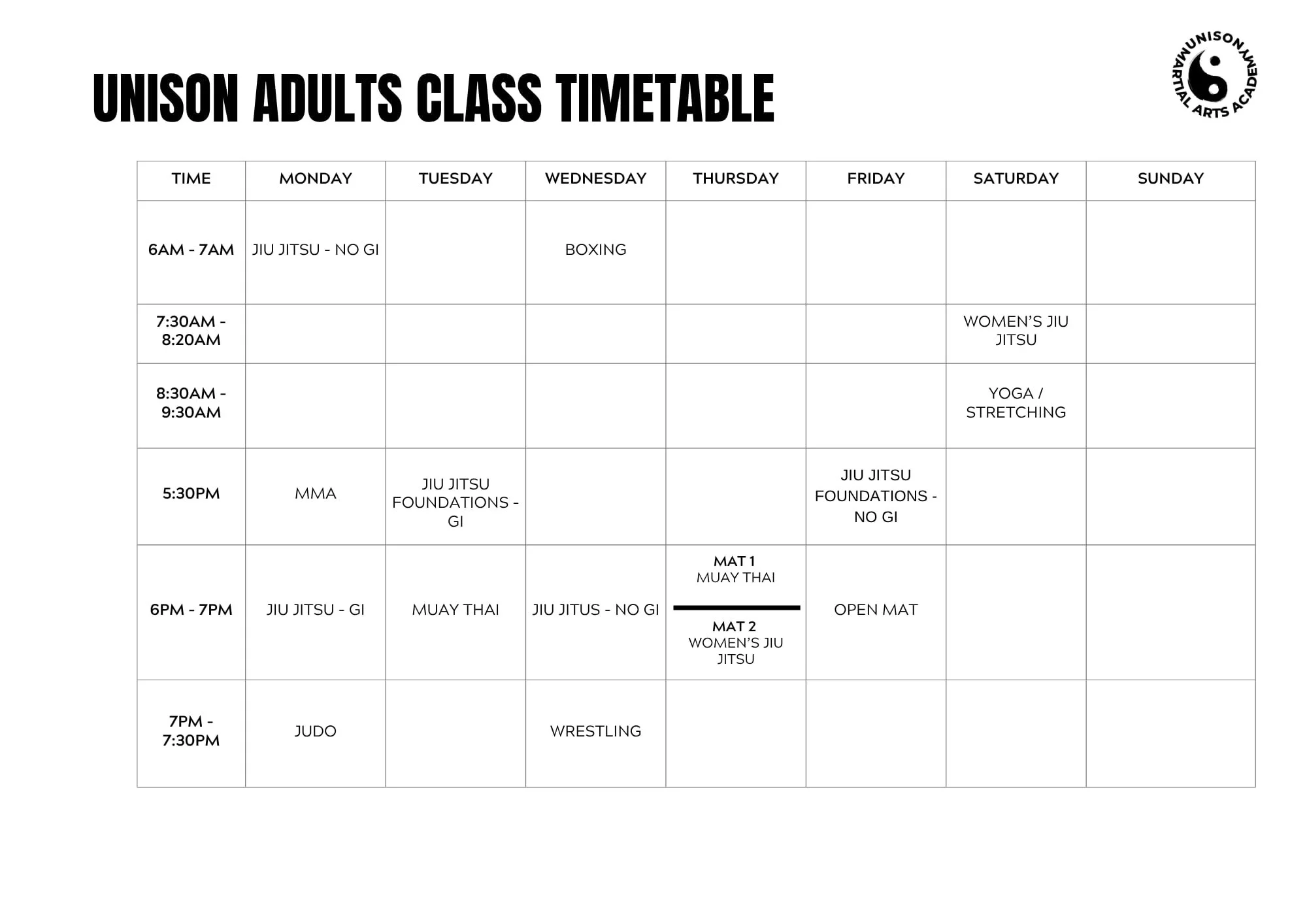 UNISON ADULTS CLASS TIMETABLE

UNISON MARTIAL ARTS ACADEMY

| TIME | MONDAY | TUESDAY | WEDNESDAY | THURSDAY | FRIDAY | SATURDAY | SUNDAY |
|---|---|---|---|---|---|---|---|
| 6AM - 7AM | JIU JITSU - NO GI | | BOXING | | | | |
| 7:30AM - 8:20AM | | | | | | WOMEN'S JIU JITSU | |
| 8:30AM - 9:30AM | | | | | | YOGA / STRETCHING | |
| 5:30PM | MMA | JIU JITSU FOUNDATIONS - GI | | | JIU JITSU FOUNDATIONS - NO GI | | |
| 6PM - 7PM | JIU JITSU - GI | MUAY THAI | JIU JITUS - NO GI | MAT 1 MUAY THAI MAT 2 WOMEN'S JIU JITSU | OPEN MAT | | |
| 7PM - 7:30PM | JUDO | | WRESTLING | | | | |